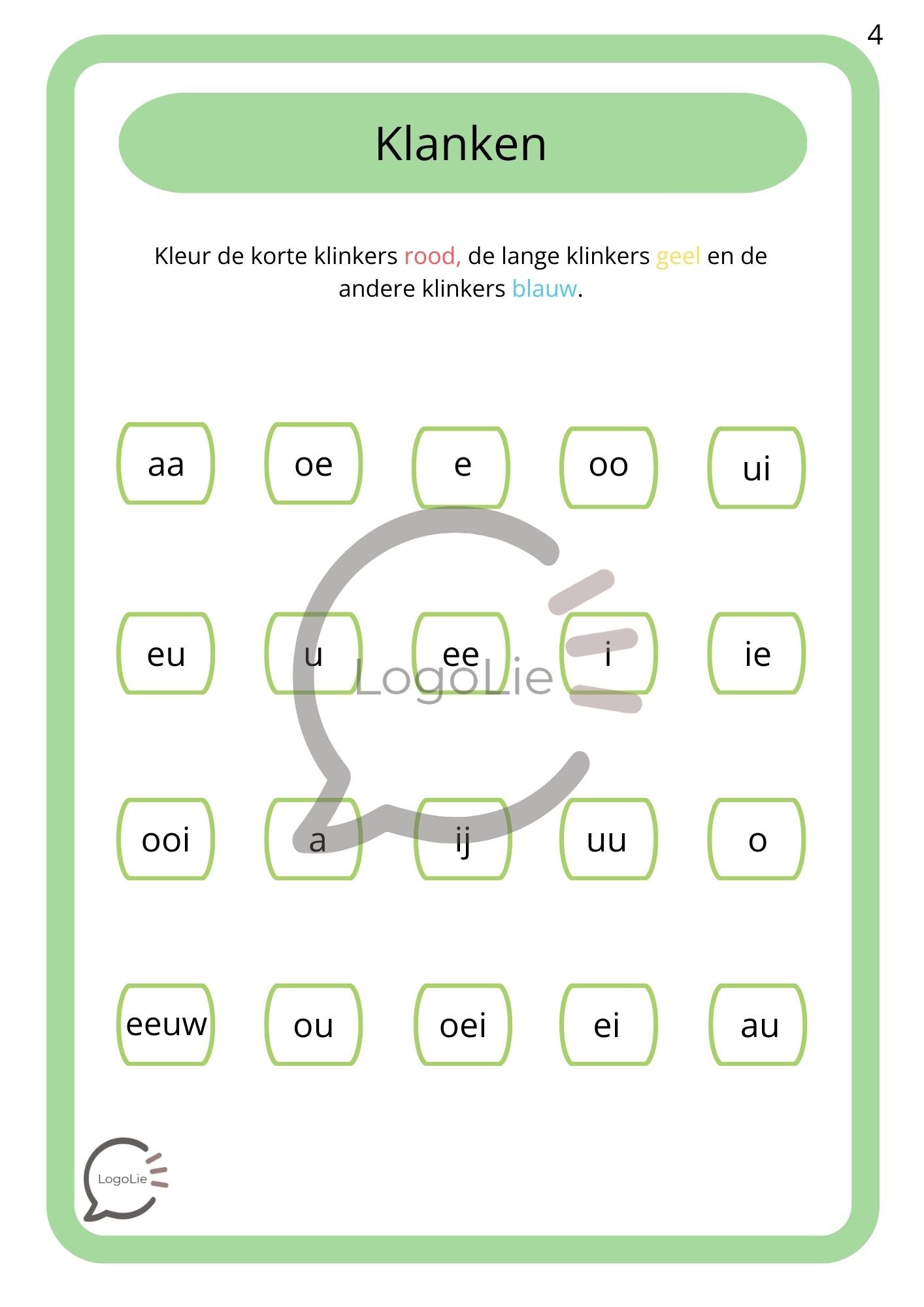 4

Klanken

Kleur de korte klinkers rood, de lange klinkers geel en de andere klinkers blauw.

aa oe e oo ui

eu u ee i ie

LogoLie

ooi a ij uu o

eeuw ou oei ei au

LogoLie